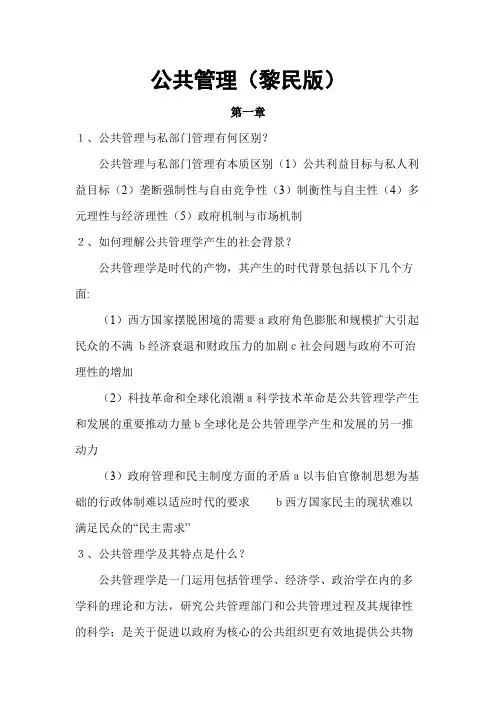 公共管理（黎民版）

第一章

1、公共管理与私部门管理有何区别？

公共管理与私部门管理有本质区别（1）公共利益目标与私人利益目标（2）垄断强制性与自由竞争性（3）制衡性与自主性（4）多元理性与经济理性（5）政府机制与市场机制

2、如何理解公共管理学产生的社会背景？

公共管理学是时代的产物，其产生的时代背景包括以下几个方面:

（1）西方国家摆脱困境的需要 a 政府角色膨胀和规模扩大引起民众的不满 b 经济衰退和财政压力的加剧 c 社会问题与政府不可治理性的增加

（2）科技革命和全球化浪潮 a 科学技术革命是公共管理学产生和发展的重要推动力量 b 全球化是公共管理学产生和发展的另一推动力

（3）政府管理和民主制度方面的矛盾 a 以韦伯官僚制思想为基础的行政体制难以适应时代的要求　　b 西方国家民主的现状难以满足民众的“民主需求”

3、公共管理学及其特点是什么？

公共管理学是一门运用包括管理学、经济学、政治学在内的多学科的理论和方法，研究公共管理部门和公共管理过程及其规律性的科学；是关于促进以政府为核心的公共组织更有效地提供公共物